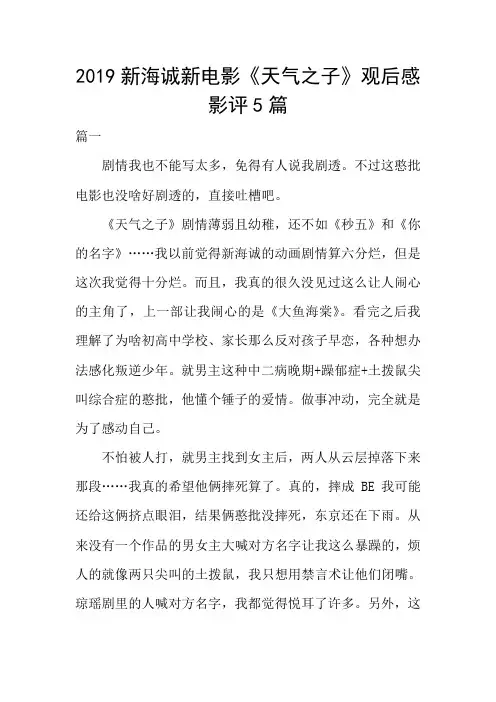 2019 新海诚新电影《天气之子》观后感影评 5 篇

篇一

剧情我也不能写太多，免得有人说我剧透。不过这憨批电影也没啥好剧透的，直接吐槽吧。

《天气之子》剧情薄弱且幼稚，还不如《秒五》和《你的名字》……我以前觉得新海诚的动画剧情算六分烂，但是这次我觉得十分烂。而且，我真的很久没见过这么让人闹心的主角了，上一部让我闹心的是《大鱼海棠》。看完之后我理解了为啥初高中学校、家长那么反对孩子早恋，各种想办法感化叛逆少年。就男主这种中二病晚期+躁郁症+土拨鼠尖叫综合症的憨批，他懂个锤子的爱情。做事冲动，完全就是为了感动自己。

不怕被人打，就男主找到女主后，两人从云层掉落下来那段……我真的希望他俩摔死算了。真的，摔成 BE 我可能还给这俩挤点眼泪，结果俩憨批没摔死，东京还在下雨。从来没有一个作品的男女主大喊对方名字让我这么暴躁的，烦人的就像两只尖叫的土拨鼠，我只想用禁言术让他们闭嘴。琼瑶剧里的人喊对方名字，我都觉得悦耳了许多。另外，这